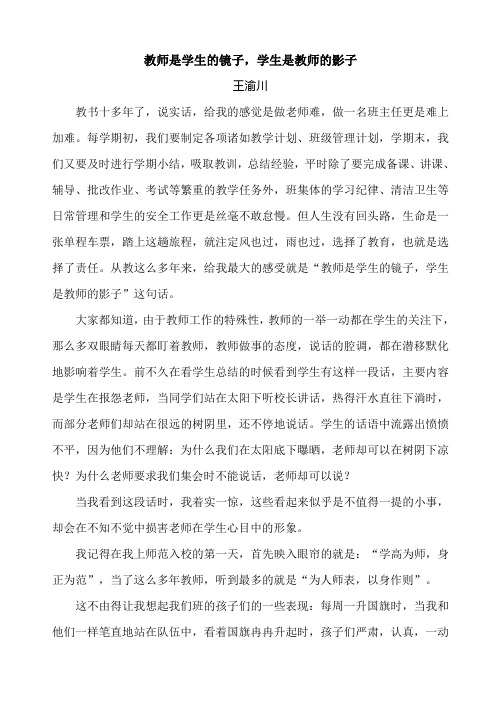 教师是学生的镜子，学生是教师的影子

王渝川

教书十多年了，说实话，给我的感觉是做老师难，做一名班主任更是难上加难。每学期初，我们要制定各项诸如教学计划、班级管理计划，学期末，我们又要及时进行学期小结，吸取教训，总结经验，平时除了要完成备课、讲课、辅导、批改作业、考试等繁重的教学任务外，班集体的学习纪律、清洁卫生等日常管理和学生的安全工作更是丝毫不敢怠慢。但人生没有回头路，生命是一张单程车票，踏上这趟旅程，就注定风也过，雨也过，选择了教育，也就是选择了责任。从教这么多年来，给我最大的感受就是“教师是学生的镜子，学生是教师的影子”这句话。

大家都知道，由于教师工作的特殊性，教师的一举一动都在学生的关注下，那么多双眼睛每天都盯着教师，教师做事的态度，说话的腔调，都在潜移默化地影响着学生。前不久在看学生总结的时候看到学生有这样一段话，主要内容是学生在报怨老师，当同学们站在太阳下听校长讲话，热得汗水直往下淌时，而部分老师们却站在很远的树阴里，还不停地说话。学生的话语中流露出愤愤不平，因为他们不理解：为什么我们在太阳底下曝晒，老师却可以在树阴下凉快？为什么老师要求我们集会时不能说话，老师却可以说？

当我看到这段话时，我着实一惊，这些看起来似乎是不值得一提的小事，却会在不知不觉中损害老师在学生心目中的形象。

我记得在我上师范入校的第一天，首先映入眼帘的就是：“学高为师，身正为范”，当了这么多年教师，听到最多的就是“为人师表，以身作则”。

这不由得让我想起我们班的孩子们的一些表现：每周一升国旗时，当我和他们一样笔直地站在队伍中，看着国旗冉冉升起时，孩子们严肃，认真，一动